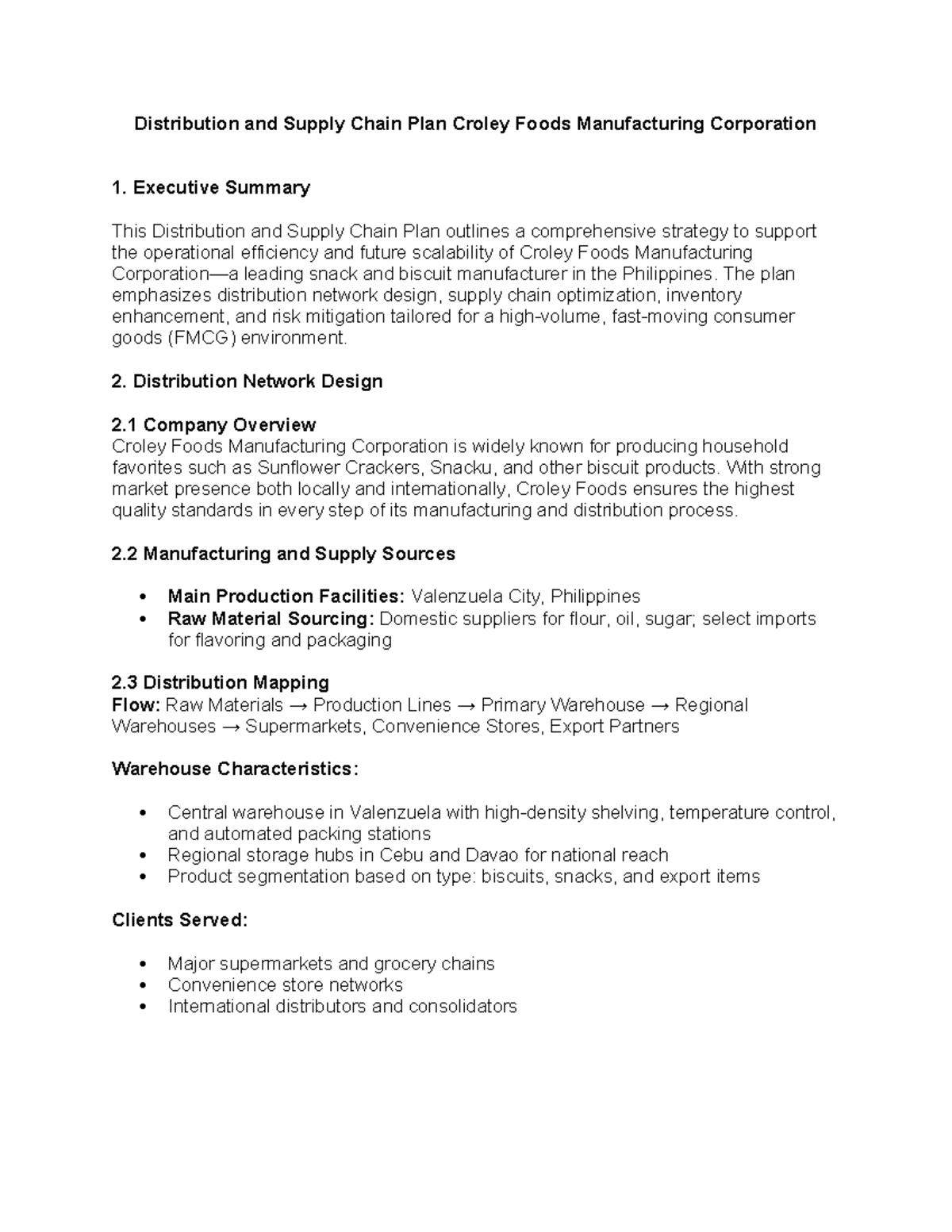 Distribution and Supply Chain Plan Croley Foods Manufacturing Corporation

1. Executive Summary

This Distribution and Supply Chain Plan outlines a comprehensive strategy to support the operational efficiency and future scalability of Croley Foods Manufacturing Corporation—a leading snack and biscuit manufacturer in the Philippines. The plan emphasizes distribution network design, supply chain optimization, inventory enhancement, and risk mitigation tailored for a high-volume, fast-moving consumer goods (FMCG) environment.

2. Distribution Network Design

2.1 Company Overview
Croley Foods Manufacturing Corporation is widely known for producing household favorites such as Sunflower Crackers, Snacku, and other biscuit products. With strong market presence both locally and internationally, Croley Foods ensures the highest quality standards in every step of its manufacturing and distribution process.

2.2 Manufacturing and Supply Sources

• Main Production Facilities: Valenzuela City, Philippines
• Raw Material Sourcing: Domestic suppliers for flour, oil, sugar; select imports for flavoring and packaging

2.3 Distribution Mapping
Flow: Raw Materials → Production Lines → Primary Warehouse → Regional Warehouses → Supermarkets, Convenience Stores, Export Partners

Warehouse Characteristics:

• Central warehouse in Valenzuela with high-density shelving, temperature control, and automated packing stations
• Regional storage hubs in Cebu and Davao for national reach
• Product segmentation based on type: biscuits, snacks, and export items

Clients Served:

• Major supermarkets and grocery chains
• Convenience store networks
• International distributors and consolidators